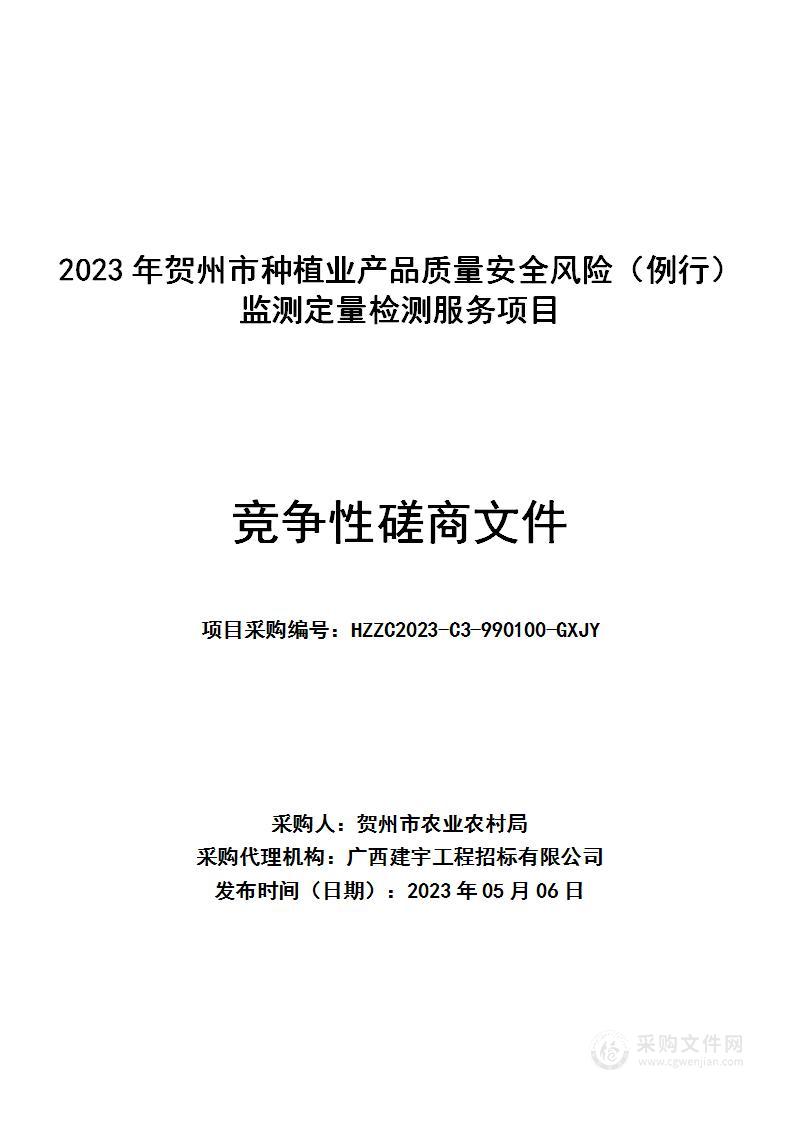 2023 年贺州市种植业产品质量安全风险（例行）监测定量检测服务项目

竞争性磋商文件

项目采购编号：HZZC2023-C3-990100-GXJY

采购人：贺州市农业农村局
采购代理机构：广西建宇工程招标有限公司
发布时间（日期）：2023 年 05 月 06 日

采购文件网
www.cgwenjian.com